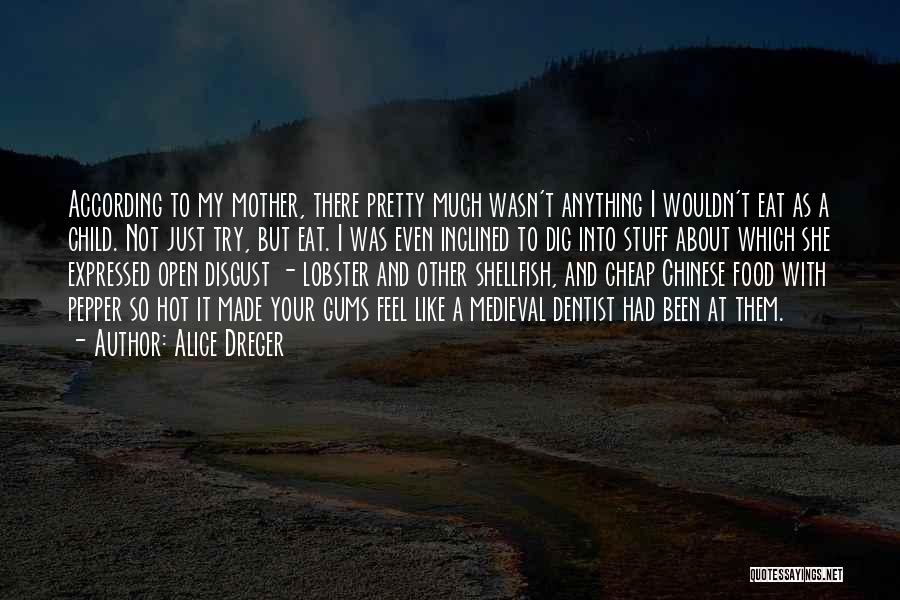 According to my mother, there pretty much wasn't anything I wouldn't eat as a child. Not just try, but eat. I was even inclined to dig into stuff about which she expressed open disgust - lobster and other shellfish, and cheap Chinese food with pepper so hot it made your gums feel like a medieval dentist had been at them.
- Author: Alice Dreger

QUOTESSAYINGS.NET